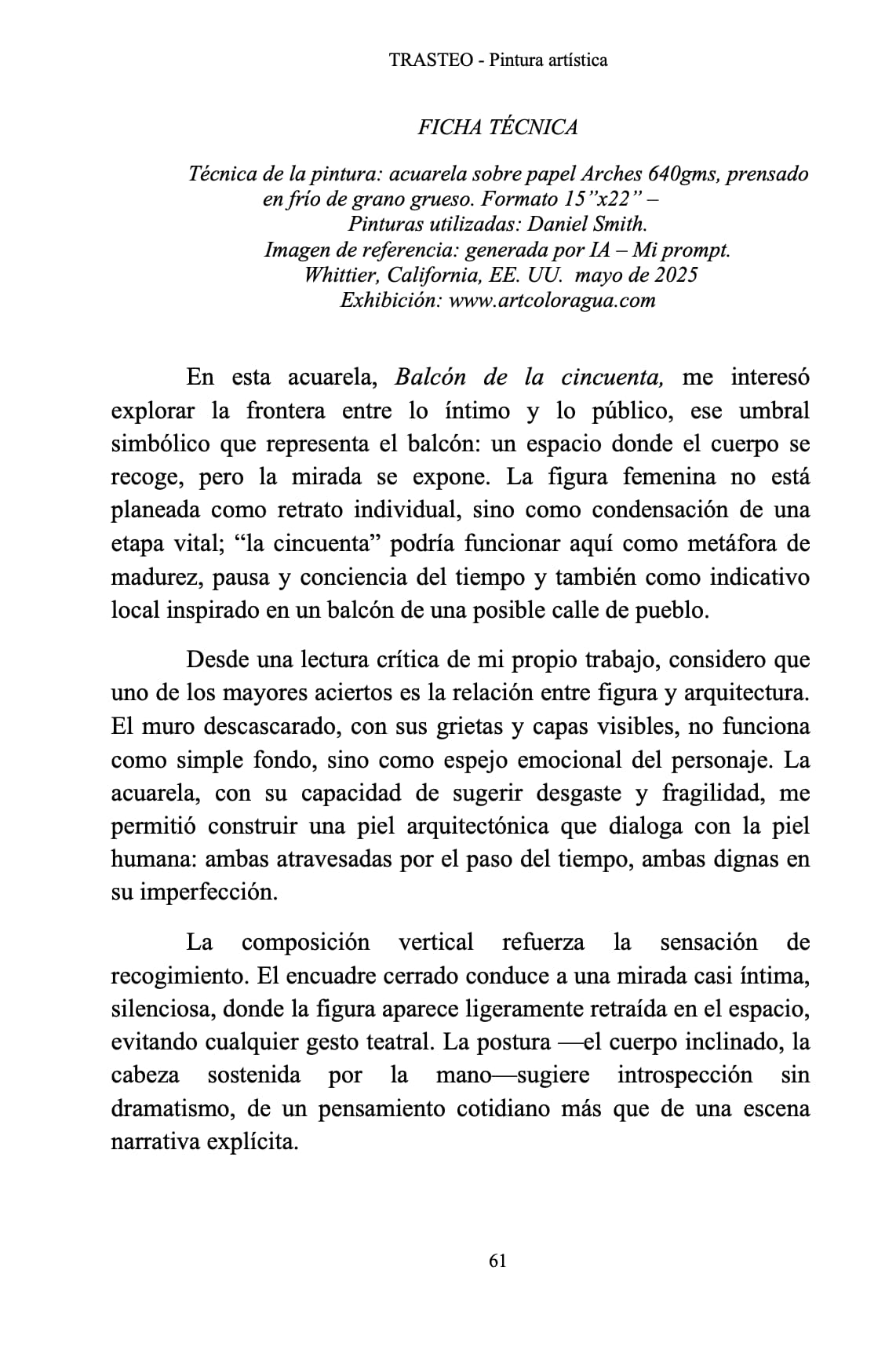 TRASTEO - Pintura artística

FICHA TÉCNICA

Técnica de la pintura: acuarela sobre papel Arches 640gms, prensado en frío de grano grueso. Formato 15"x22" –
Pinturas utilizadas: Daniel Smith.
Imagen de referencia: generada por IA – Mi prompt.
Whittier, California, EE. UU. mayo de 2025
Exhibición: www.artcoloragua.com

En esta acuarela, Balcón de la cincuenta, me interesó explorar la frontera entre lo íntimo y lo público, ese umbral simbólico que representa el balcón: un espacio donde el cuerpo se recoge, pero la mirada se expone. La figura femenina no está planeada como retrato individual, sino como condensación de una etapa vital; "la cincuenta" podría funcionar aquí como metáfora de madurez, pausa y conciencia del tiempo y también como indicativo local inspirado en un balcón de una posible calle de pueblo.

Desde una lectura crítica de mi propio trabajo, considero que uno de los mayores aciertos es la relación entre figura y arquitectura. El muro descascarado, con sus grietas y capas visibles, no funciona como simple fondo, sino como espejo emocional del personaje. La acuarela, con su capacidad de sugerir desgaste y fragilidad, me permitió construir una piel arquitectónica que dialoga con la piel humana: ambas atravesadas por el paso del tiempo, ambas dignas en su imperfección.

La composición vertical refuerza la sensación de recogimiento. El encuadre cerrado conduce a una mirada casi íntima, silenciosa, donde la figura aparece ligeramente retraída en el espacio, evitando cualquier gesto teatral. La postura —el cuerpo inclinado, la cabeza sostenida por la mano—sugiere introspección sin dramatismo, de un pensamiento cotidiano más que de una escena narrativa explícita.

61